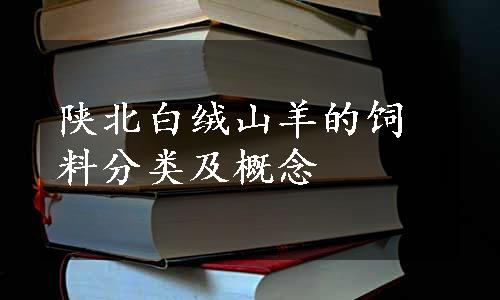 陕北白绒山羊的饲料分类及概念